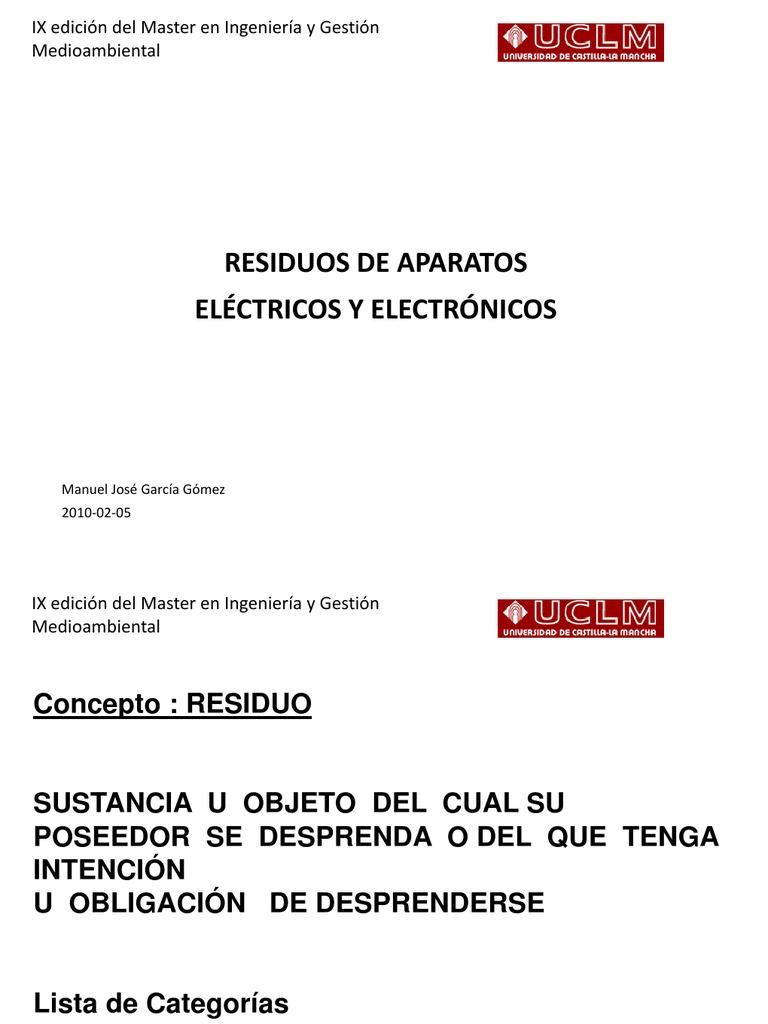 IX edición del Master en Ingeniería y Gestión Medioambiental

UCLM
UNIVERSIDAD DE CASTILLA-LA MANCHA

RESIDUOS DE APARATOS
ELÉCTRICOS Y ELECTRÓNICOS

Manuel José García Gómez
2010-02-05

IX edición del Master en Ingeniería y Gestión Medioambiental

UCLM
UNIVERSIDAD DE CASTILLA-LA MANCHA

Concepto : RESIDUO

SUSTANCIA U OBJETO DEL CUAL SU POSEEDOR SE DESPRENDA O DEL QUE TENGA INTENCIÓN
U OBLIGACIÓN DE DESPRENDERSE

Lista de Categorías